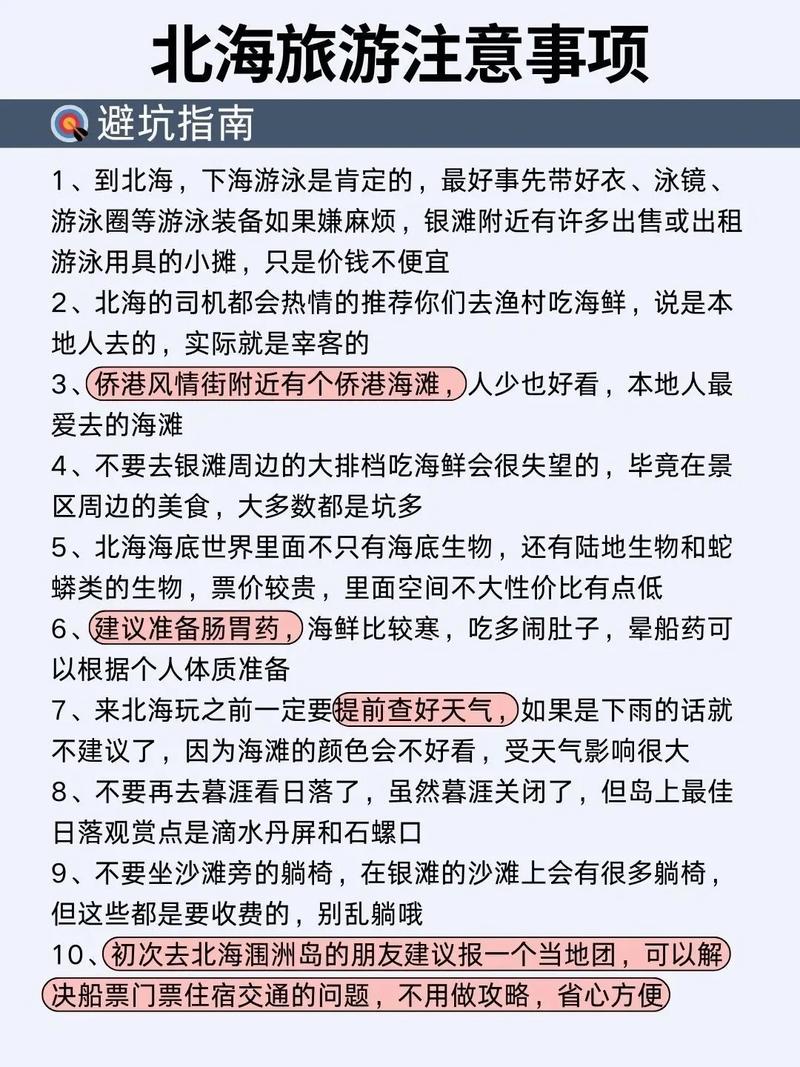 北海旅游注意事项

避坑指南

1、到北海，下海游泳是肯定的，最好事先带好衣、泳镜、游泳圈等游泳装备如果嫌麻烦，银滩附近有许多出售或出租游泳用具的小摊，只是价钱不便宜

2、北海的司机都会热情的推荐你们去渔村吃海鲜，说是本地人去的，实际就是宰客的

3、侨港风情街附近有个侨港海滩，人少也好看，本地人最爱去的海滩

4、不要去银滩周边的大排档吃海鲜会很失望的，毕竟在景区周边的美食，大多数都是坑多

5、北海海底世界里面不只有海底生物，还有陆地生物和蛇蟒类的生物，票价较贵，里面空间不大性价比有点低

6、建议准备肠胃药，海鲜比较寒，吃多闹肚子，晕船药可以根据个人体质准备

7、来北海玩之前一定要提前查好天气，如果是下雨的话就不建议了，因为海滩的颜色会不好看，受天气影响很大

8、不要再去暮涯看日落了，虽然暮涯关闭了，但岛上最佳日落观赏点是滴水丹屏和石螺口

9、不要坐沙滩旁的躺椅，在银滩的沙滩上会有很多躺椅，但这些都是要收费的，别乱躺哦

10、初次去北海涠洲岛的朋友建议报一个当地团，可以解决船票门票住宿交通的问题，不用做攻略，省心方便